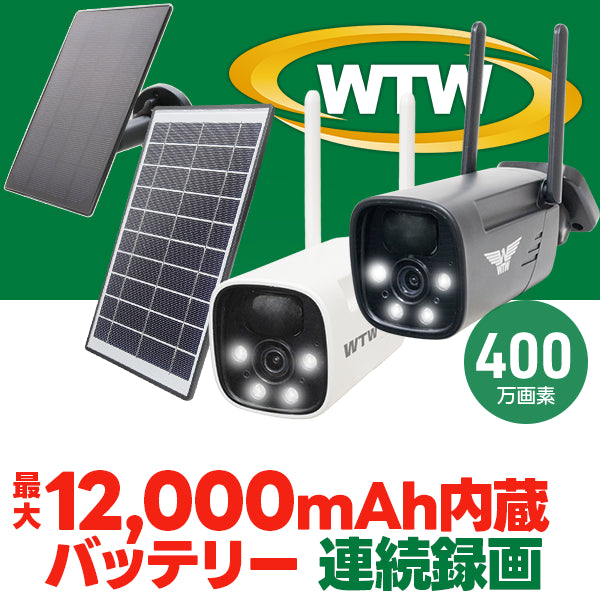 WTW

WTW

WTW

400
万画素

最大 12,000mAh内蔵
バッテリー 連続録画